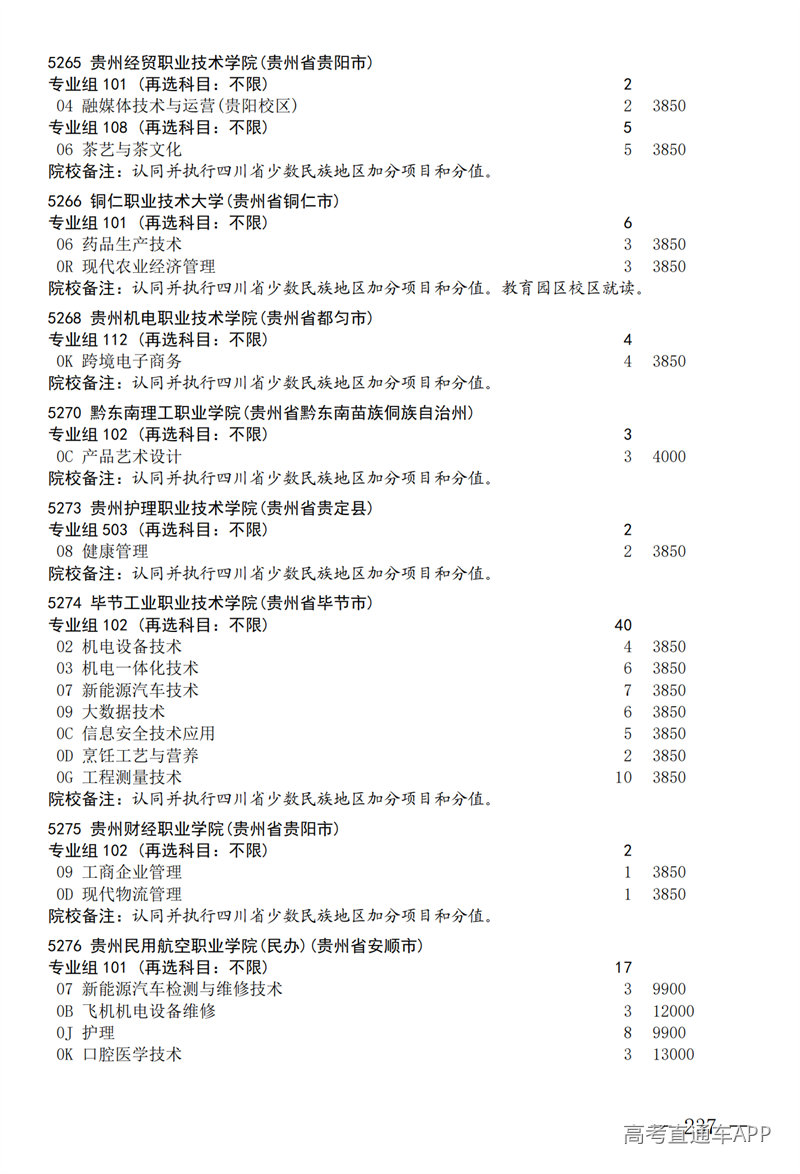 5265 贵州经贸职业技术学院(贵州省贵阳市)
专业组 101 (再选科目: 不限) 2
04 融媒体技术与运营(贵阳校区) 2 3850
专业组 108 (再选科目: 不限) 5
06 茶艺与茶文化 5 3850
院校备注: 认同并执行四川省少数民族地区加分项目和分值。

5266 铜仁职业技术大学(贵州省铜仁市)
专业组 101 (再选科目: 不限) 6
06 药品生产技术 3 3850
0R 现代农业经济管理 3 3850
院校备注: 认同并执行四川省少数民族地区加分项目和分值。教育园区校区就读。

5268 贵州机电职业技术学院(贵州省都匀市)
专业组 112 (再选科目: 不限) 4
0K 跨境电子商务 4 3850
院校备注: 认同并执行四川省少数民族地区加分项目和分值。

5270 黔东南理工职业学院(贵州省黔东南苗族侗族自治州)
专业组 102 (再选科目: 不限) 3
0C 产品艺术设计 3 4000
院校备注: 认同并执行四川省少数民族地区加分项目和分值。

5273 贵州护理职业技术学院(贵州省贵定县)
专业组 503 (再选科目: 不限) 2
08 健康管理 2 3850
院校备注: 认同并执行四川省少数民族地区加分项目和分值。

5274 毕节工业职业技术学院(贵州省毕节市)
专业组 102 (再选科目: 不限) 40
02 机电设备技术 4 3850
03 机电一体化技术 6 3850
07 新能源汽车技术 7 3850
09 大数据技术 6 3850
0C 信息安全技术应用 5 3850
0D 烹饪工艺与营养 2 3850
0G 工程测量技术 10 3850
院校备注: 认同并执行四川省少数民族地区加分项目和分值。

5275 贵州财经职业学院(贵州省贵阳市)
专业组 102 (再选科目: 不限) 2
09 工商企业管理 1 3850
0D 现代物流管理 1 3850
院校备注: 认同并执行四川省少数民族地区加分项目和分值。

5276 贵州民用航空职业学院(民办)(贵州省安顺市)
专业组 101 (再选科目: 不限) 17
07 新能源汽车检测与维修技术 3 9900
0B 飞机机电设备维修 3 12000
0J 护理 8 9900
0K 口腔医学技术 3 13000

237
高考直通车APP